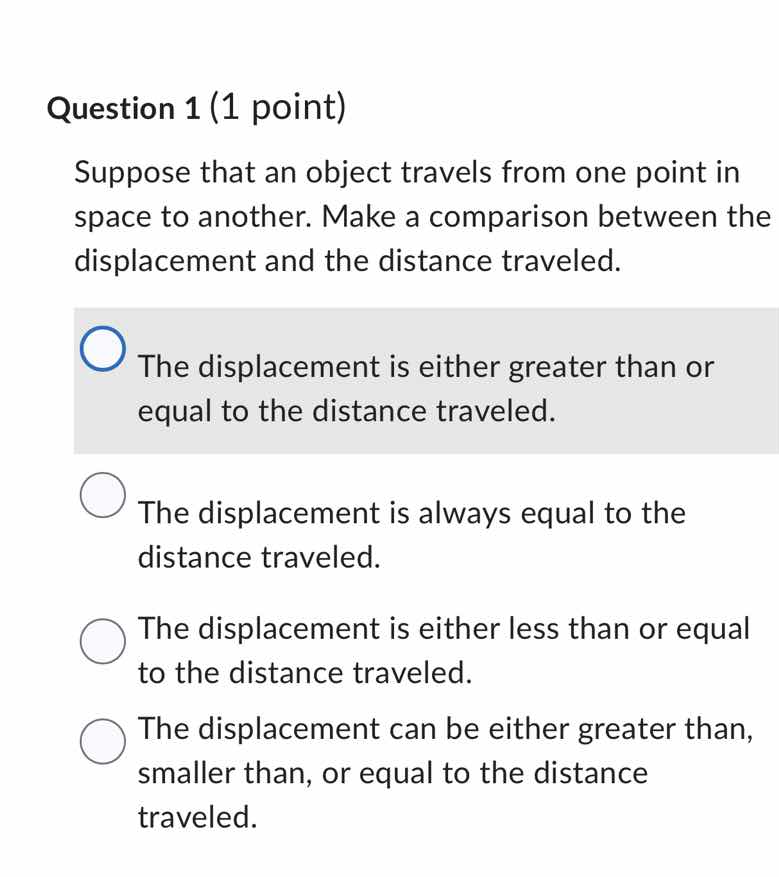 Question 1 (1 point)

Suppose that an object travels from one point in space to another. Make a comparison between the displacement and the distance traveled.

The displacement is either greater than or equal to the distance traveled.

The displacement is always equal to the distance traveled.

The displacement is either less than or equal to the distance traveled.

The displacement can be either greater than, smaller than, or equal to the distance traveled.